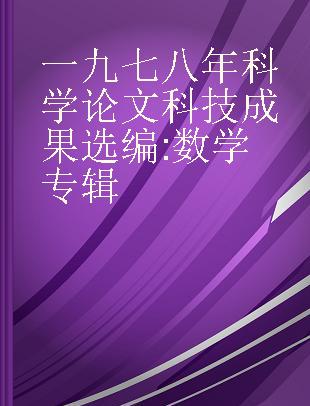 一九七八年科学论文科技成果选编:数学专辑